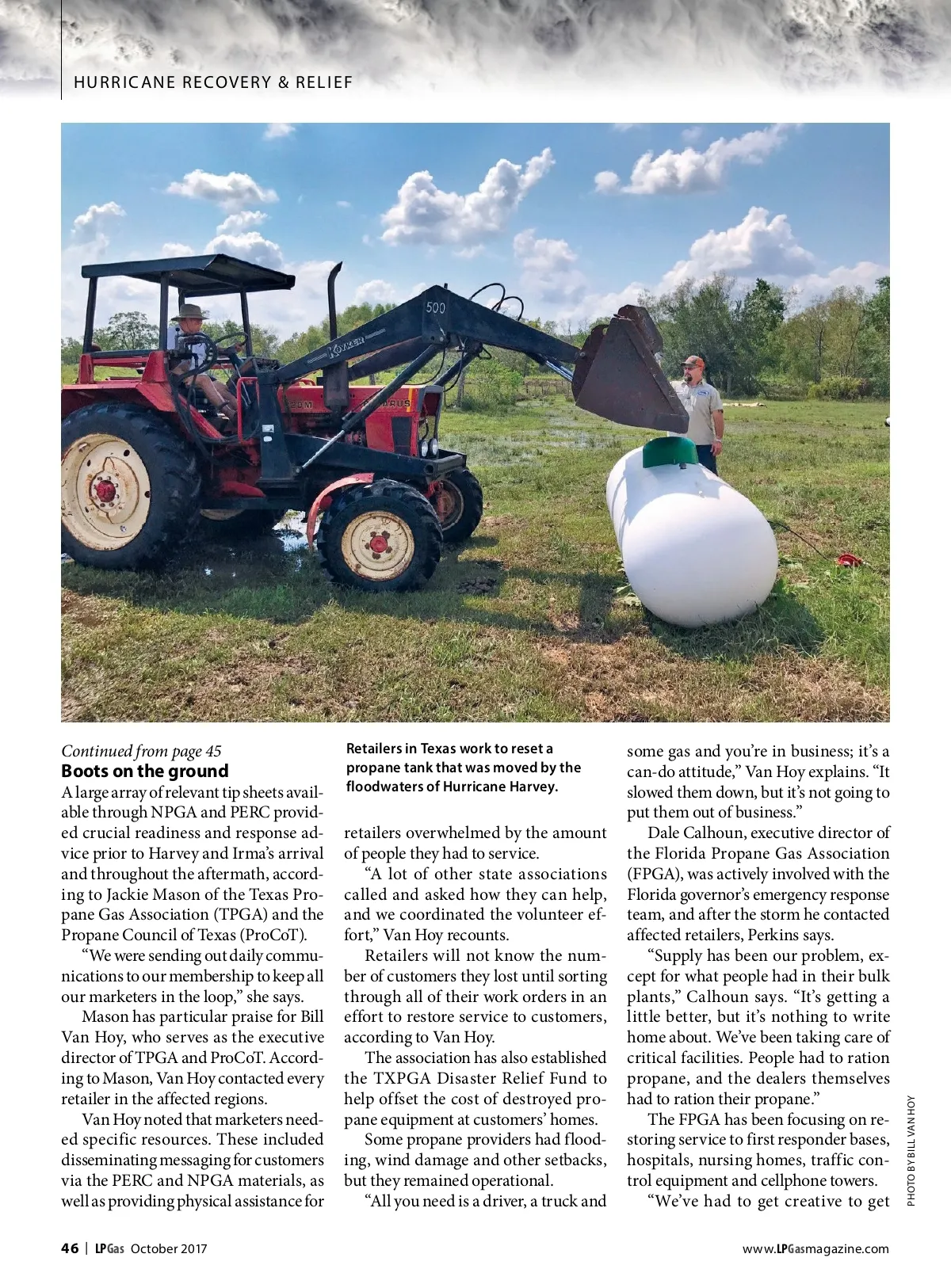 HURRICANE RECOVERY & RELIEF

500

KOYKER

Continued from page 45

Boots on the ground

A large array of relevant tip sheets available through NPGA and PERC provided crucial readiness and response advice prior to Harvey and Irma's arrival and throughout the aftermath, according to Jackie Mason of the Texas Propane Gas Association (TPGA) and the Propane Council of Texas (ProCoT).

"We were sending out daily communications to our membership to keep all our marketers in the loop," she says.

Mason has particular praise for Bill Van Hoy, who serves as the executive director of TPGA and ProCoT. According to Mason, Van Hoy contacted every retailer in the affected regions.

Van Hoy noted that marketers needed specific resources. These included disseminating messaging for customers via the PERC and NPGA materials, as well as providing physical assistance for

Retailers in Texas work to reset a propane tank that was moved by the floodwaters of Hurricane Harvey.

retailers overwhelmed by the amount of people they had to service.

"A lot of other state associations called and asked how they can help, and we coordinated the volunteer effort," Van Hoy recounts.

Retailers will not know the number of customers they lost until sorting through all of their work orders in an effort to restore service to customers, according to Van Hoy.

The association has also established the TXPGA Disaster Relief Fund to help offset the cost of destroyed propane equipment at customers' homes.

Some propane providers had flooding, wind damage and other setbacks, but they remained operational.

"All you need is a driver, a truck and some gas and you're in business; it's a can-do attitude," Van Hoy explains. "It slowed them down, but it's not going to put them out of business."

Dale Calhoun, executive director of the Florida Propane Gas Association (FPGA), was actively involved with the Florida governor's emergency response team, and after the storm he contacted affected retailers, Perkins says.

"Supply has been our problem, except for what people had in their bulk plants," Calhoun says. "It's getting a little better, but it's nothing to write home about. We've been taking care of critical facilities. People had to ration propane, and the dealers themselves had to ration their propane."

The FPGA has been focusing on restoring service to first responder bases, hospitals, nursing homes, traffic control equipment and cellphone towers.

"We've had to get creative to get

PHOTO BY BILL VAN HOY

46 | LPGas October 2017

www.LPGasmagazine.com